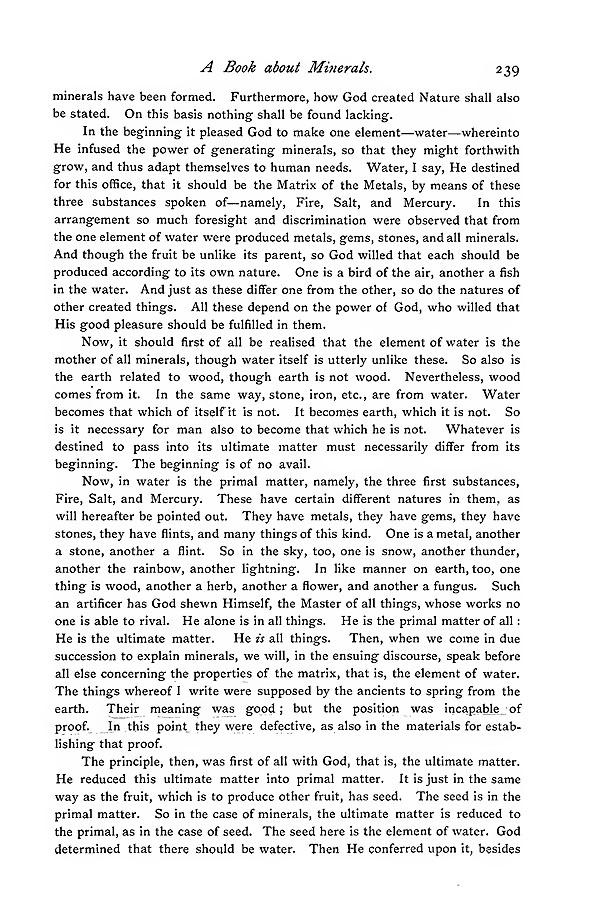 A Book about Minerals. 239

minerals have been formed. Furthermore, how God created Nature shall also be stated. On this basis nothing shall be found lacking.

In the beginning it pleased God to make one element—water—whereinto He infused the power of generating minerals, so that they might forthwith grow, and thus adapt themselves to human needs. Water, I say, He destined for this office, that it should be the Matrix of the Metals, by means of these three substances spoken of—namely, Fire, Salt, and Mercury. In this arrangement so much foresight and discrimination were observed that from the one element of water were produced metals, gems, stones, and all minerals. And though the fruit be unlike its parent, so God willed that each should be produced according to its own nature. One is a bird of the air, another a fish in the water. And just as these differ one from the other, so do the natures of other created things. All these depend on the power of God, who willed that His good pleasure should be fulfilled in them.

Now, it should first of all be realised that the element of water is the mother of all minerals, though water itself is utterly unlike these. So also is the earth related to wood, though earth is not wood. Nevertheless, wood comes from it. In the same way, stone, iron, etc., are from water. Water becomes that which of itself it is not. It becomes earth, which it is not. So is it necessary for man also to become that which he is not. Whatever is destined to pass into its ultimate matter must necessarily differ from its beginning. The beginning is of no avail.

Now, in water is the primal matter, namely, the three first substances, Fire, Salt, and Mercury. These have certain different natures in them, as will hereafter be pointed out. They have metals, they have gems, they have stones, they have flints, and many things of this kind. One is a metal, another a stone, another a flint. So in the sky, too, one is snow, another thunder, another the rainbow, another lightning. In like manner on earth, too, one thing is wood, another a herb, another a flower, and another a fungus. Such an artificer has God shewn Himself, the Master of all things, whose works no one is able to rival. He alone is in all things. He is the primal matter of all: He is the ultimate matter. He is all things. Then, when we come in due succession to explain minerals, we will, in the ensuing discourse, speak before all else concerning the properties of the matrix, that is, the element of water. The things whereof I write were supposed by the ancients to spring from the earth. Their meaning was good; but the position was incapable of proof. In this point they were defective, as also in the materials for establishing that proof.

The principle, then, was first of all with God, that is, the ultimate matter. He reduced this ultimate matter into primal matter. It is just in the same way as the fruit, which is to produce other fruit, has seed. The seed is in the primal matter. So in the case of minerals, the ultimate matter is reduced to the primal, as in the case of seed. The seed here is the element of water. God determined that there should be water. Then He conferred upon it, besides